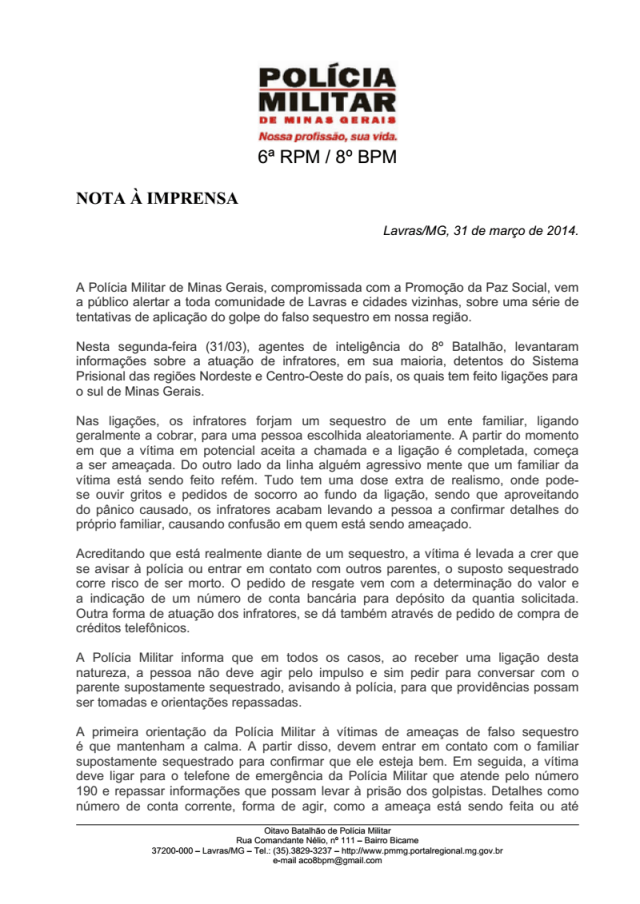 POLÍCIA MILITAR
DE MINAS GERAIS
Nossa profissão, sua vida.

6ª RPM / 8º BPM

NOTA À IMPRENSA

Lavras/MG, 31 de março de 2014.

A Polícia Militar de Minas Gerais, compromissada com a Promoção da Paz Social, vem a público alertar a toda comunidade de Lavras e cidades vizinhas, sobre uma série de tentativas de aplicação do golpe do falso sequestro em nossa região.

Nesta segunda-feira (31/03), agentes de inteligência do 8º Batalhão, levantaram informações sobre a atuação de infratores, em sua maioria, detentos do Sistema Prisional das regiões Nordeste e Centro-Oeste do país, os quais tem feito ligações para o sul de Minas Gerais.

Nas ligações, os infratores forjam um sequestro de um ente familiar, ligando geralmente a cobrar, para uma pessoa escolhida aleatoriamente. A partir do momento em que a vítima em potencial aceita a chamada e a ligação é completada, começa a ser ameaçada. Do outro lado da linha alguém agressivo mente que um familiar da vítima está sendo feito refém. Tudo tem uma dose extra de realismo, onde pode-se ouvir gritos e pedidos de socorro ao fundo da ligação, sendo que aproveitando do pânico causado, os infratores acabam levando a pessoa a confirmar detalhes do próprio familiar, causando confusão em quem está sendo ameaçado.

Acreditando que está realmente diante de um sequestro, a vítima é levada a crer que se avisar à polícia ou entrar em contato com outros parentes, o suposto sequestrado corre risco de ser morto. O pedido de resgate vem com a determinação do valor e a indicação de um número de conta bancária para depósito da quantia solicitada. Outra forma de atuação dos infratores, se dá também através de pedido de compra de créditos telefônicos.

A Polícia Militar informa que em todos os casos, ao receber uma ligação desta natureza, a pessoa não deve agir pelo impulso e sim pedir para conversar com o parente supostamente sequestrado, avisando à polícia, para que providências possam ser tomadas e orientações repassadas.

A primeira orientação da Polícia Militar à vítimas de ameaças de falso sequestro é que mantenham a calma. A partir disso, devem entrar em contato com o familiar supostamente sequestrado para confirmar que ele esteja bem. Em seguida, a vítima deve ligar para o telefone de emergência da Polícia Militar que atende pelo número 190 e repassar informações que possam levar à prisão dos golpistas. Detalhes como número de conta corrente, forma de agir, como a ameaça está sendo feita ou até

Oitavo Batalhão de Polícia Militar
Rua Comandante Nélio, nº 111 – Bairro Bicame
37200-000 – Lavras/MG – Tel.: (35).3829-3237 – http://www.pmmg.portalregional.mg.gov.br
e-mail aco8bpm@gmail.com